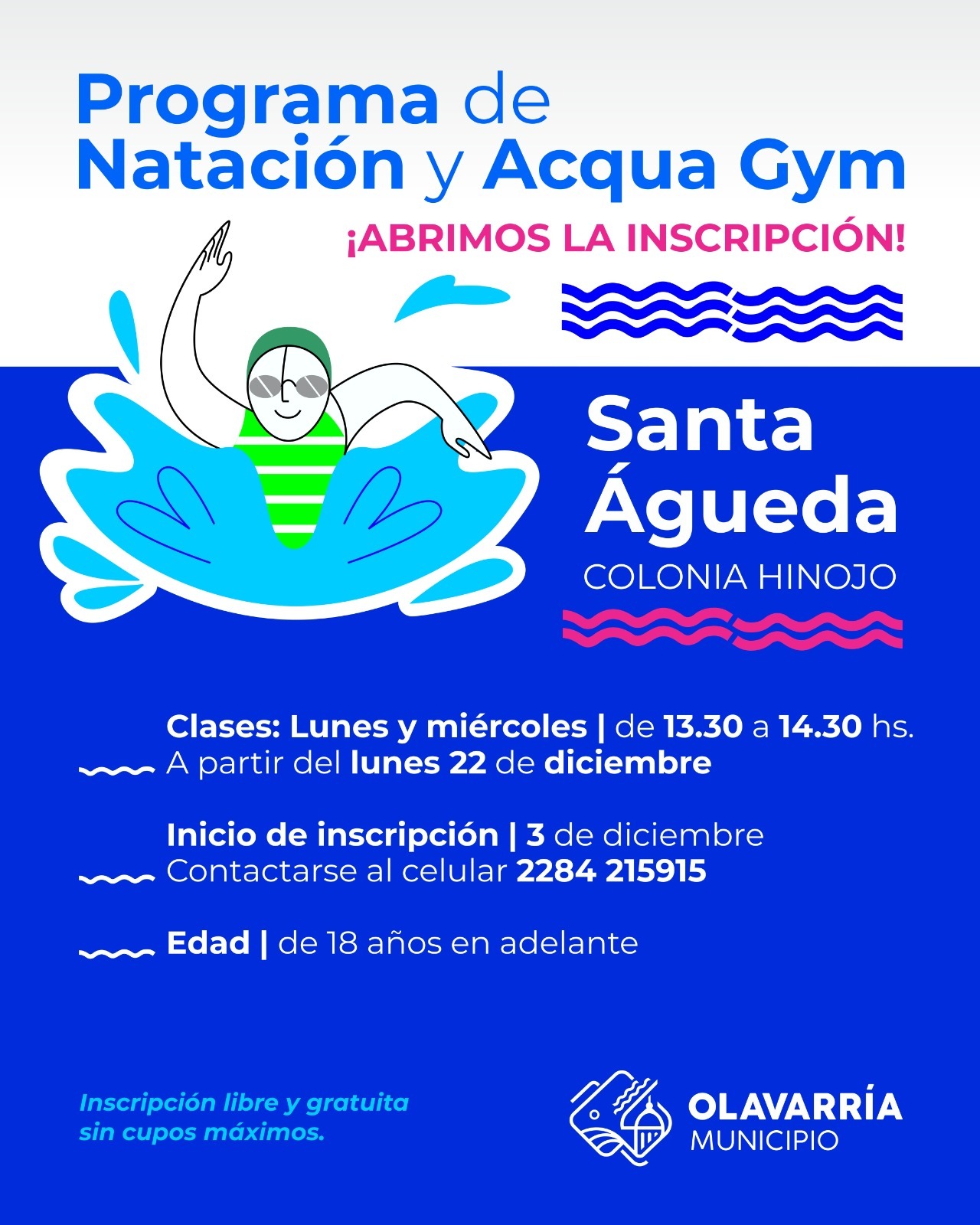 Programa de
Natación y Acqua Gym

¡ABRIMOS LA INSCRIPCIÓN!

Santa
Águeda
COLONIA HINOJO

Clases: Lunes y miércoles | de 13.30 a 14.30 hs.
A partir del lunes 22 de diciembre

Inicio de inscripción | 3 de diciembre
Contactarse al celular 2284 215915

Edad | de 18 años en adelante

Inscripción libre y gratuita
sin cupos máximos.

OLAVARRÍA
MUNICIPIO